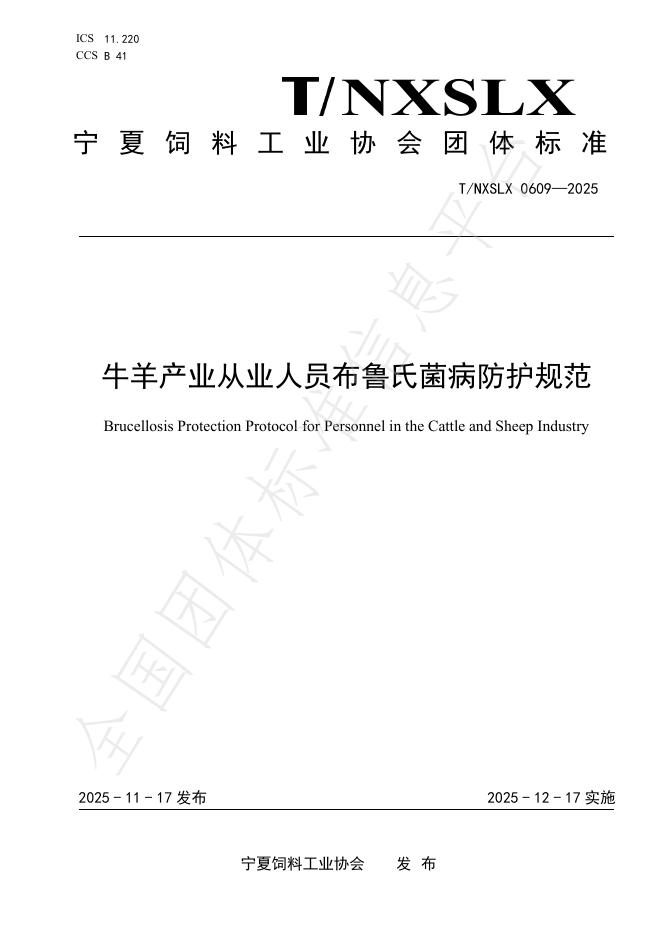 ICS 11.220
CCS B 41

T/NXSLX

宁夏饲料工业协会团体标准

T/NXSLX 0609—2025

牛羊产业从业人员布鲁氏菌病防护规范

Brucellosis Protection Protocol for Personnel in the Cattle and Sheep Industry

全国团体标准信息平台

2025 - 11 - 17 发布

2025 - 12 - 17 实施

宁夏饲料工业协会 发 布